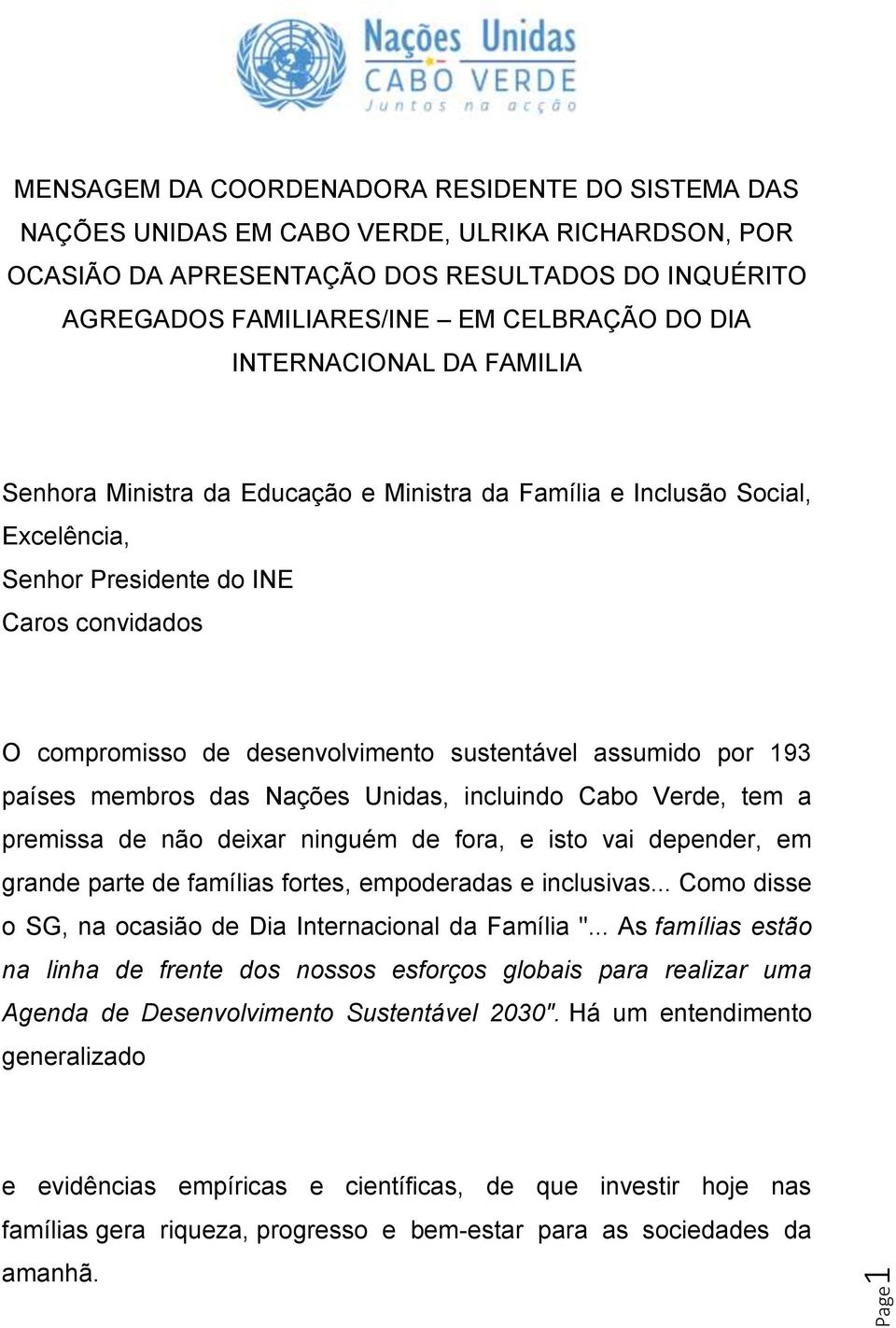 Nações Unidas
CABO VERDE
Juntos na acção

MENSAGEM DA COORDENADORA RESIDENTE DO SISTEMA DAS NAÇÕES UNIDAS EM CABO VERDE, ULRIKA RICHARDSON, POR OCASIÃO DA APRESENTAÇÃO DOS RESULTADOS DO INQUÉRITO AGREGADOS FAMILIARES/INE – EM CELBRAÇÃO DO DIA INTERNACIONAL DA FAMILIA

Senhora Ministra da Educação e Ministra da Família e Inclusão Social, Excelência,
Senhor Presidente do INE
Caros convidados

O compromisso de desenvolvimento sustentável assumido por 193 países membros das Nações Unidas, incluindo Cabo Verde, tem a premissa de não deixar ninguém de fora, e isto vai depender, em grande parte de famílias fortes, empoderadas e inclusivas... Como disse o SG, na ocasião de Dia Internacional da Família "... As famílias estão na linha de frente dos nossos esforços globais para realizar uma Agenda de Desenvolvimento Sustentável 2030". Há um entendimento generalizado

e evidências empíricas e científicas, de que investir hoje nas famílias gera riqueza, progresso e bem-estar para as sociedades da amanhã.

Page 1